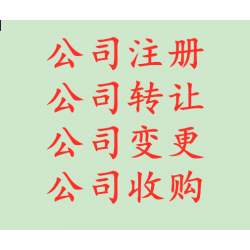 公司注册
公司转让
公司变更
公司收购